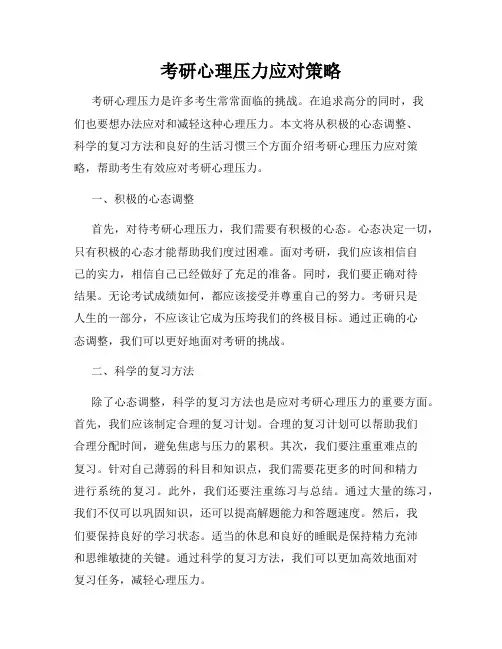 考研心理压力应对策略

考研心理压力是许多考生常常面临的挑战。在追求高分的同时，我们也要想办法应对和减轻这种心理压力。本文将从积极的心态调整、科学的复习方法和良好的生活习惯三个方面介绍考研心理压力应对策略，帮助考生有效应对考研心理压力。

一、积极的心态调整

首先，对待考研心理压力，我们需要有积极的心态。心态决定一切，只有积极的心态才能帮助我们度过困难。面对考研，我们应该相信自己的实力，相信自己已经做好了充足的准备。同时，我们要正确对待结果。无论考试成绩如何，都应该接受并尊重自己的努力。考研只是人生的一部分，不应该让它成为压垮我们的终极目标。通过正确的心态调整，我们可以更好地面对考研的挑战。

二、科学的复习方法

除了心态调整，科学的复习方法也是应对考研心理压力的重要方面。首先，我们应该制定合理的复习计划。合理的复习计划可以帮助我们合理分配时间，避免焦虑与压力的累积。其次，我们要注重重难点的复习。针对自己薄弱的科目和知识点，我们需要花更多的时间和精力进行系统的复习。此外，我们还要注重练习与总结。通过大量的练习，我们不仅可以巩固知识，还可以提高解题能力和答题速度。然后，我们要保持良好的学习状态。适当的休息和良好的睡眠是保持精力充沛和思维敏捷的关键。通过科学的复习方法，我们可以更加高效地面对复习任务，减轻心理压力。